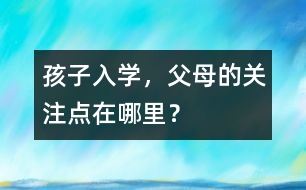 孩子入学，父母的关注点在哪里？